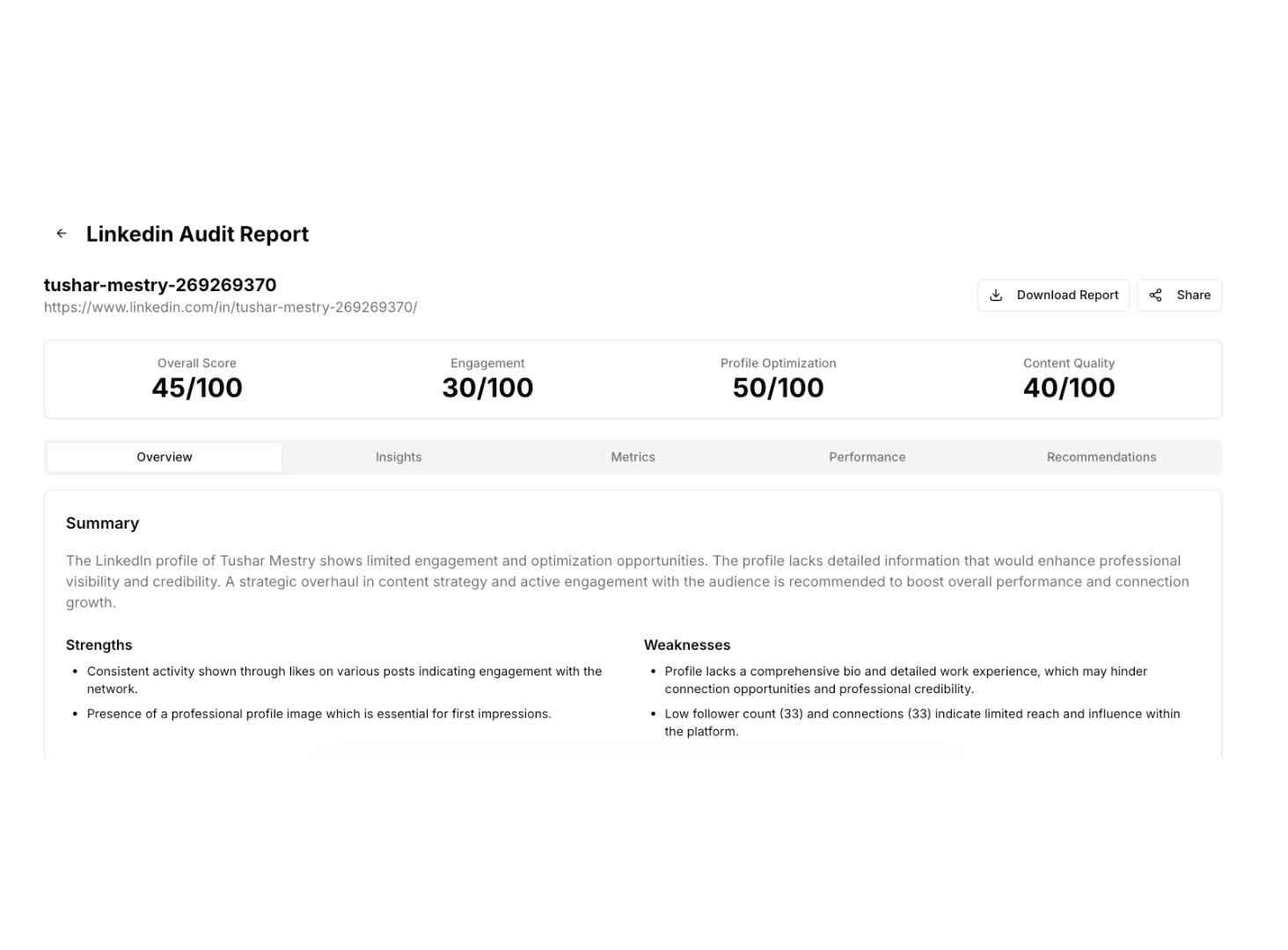 Linkedin Audit Report

tushar-mestry-269269370
https://www.linkedin.com/in/tushar-mestry-269269370/

Download Report
Share

Overall Score
45/100

Engagement
30/100

Profile Optimization
50/100

Content Quality
40/100

Overview
Insights
Metrics
Performance
Recommendations

Summary

The LinkedIn profile of Tushar Mestry shows limited engagement and optimization opportunities. The profile lacks detailed information that would enhance professional visibility and credibility. A strategic overhaul in content strategy and active engagement with the audience is recommended to boost overall performance and connection growth.

Strengths

- Consistent activity shown through likes on various posts indicating engagement with the network.
- Presence of a professional profile image which is essential for first impressions.

Weaknesses

- Profile lacks a comprehensive bio and detailed work experience, which may hinder connection opportunities and professional credibility.
- Low follower count (33) and connections (33) indicate limited reach and influence within the platform.